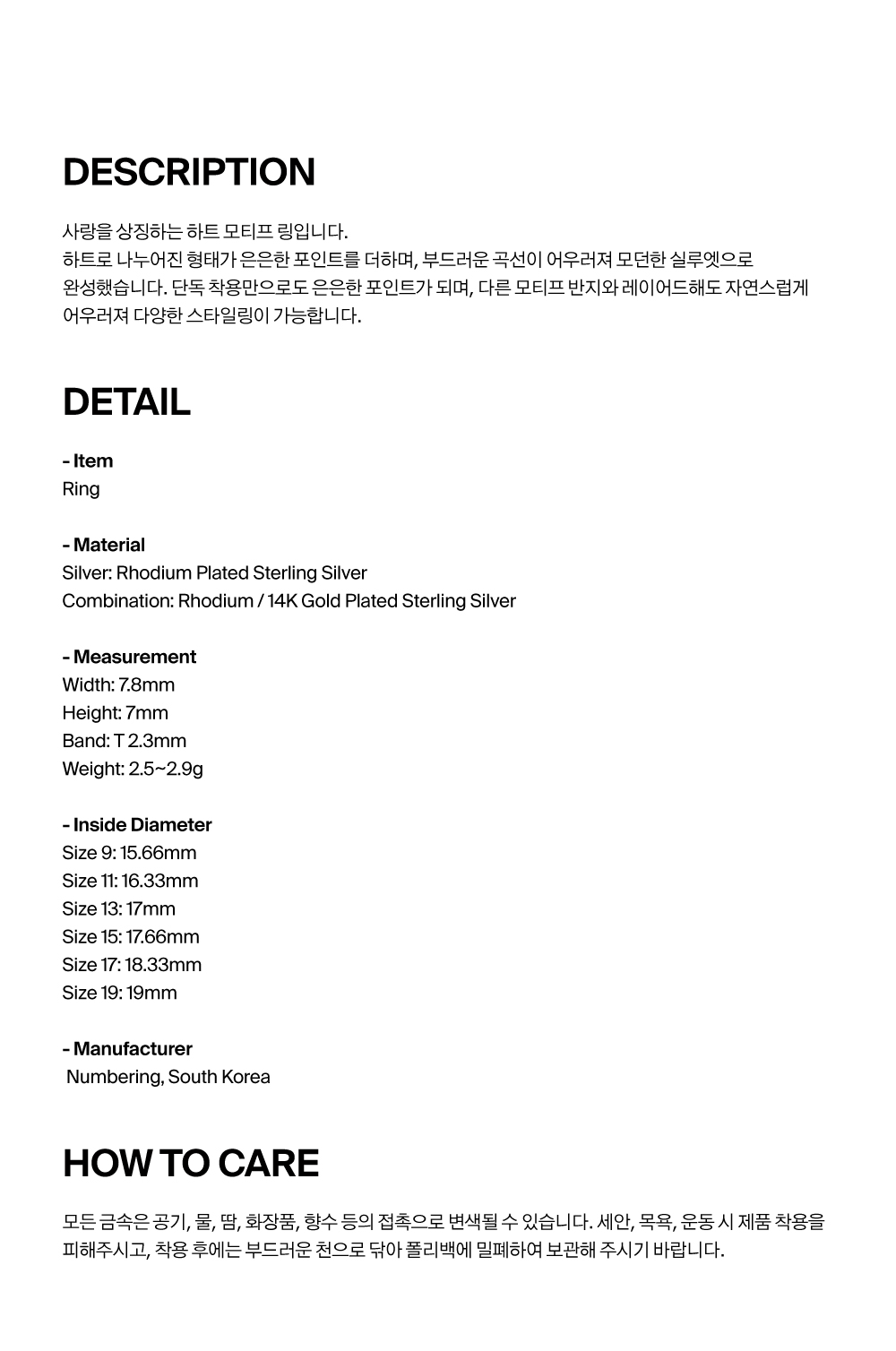 DESCRIPTION

사랑을 상징하는 하트 모티프 링입니다.
하트로 나누어진 형태가 은은한 포인트를 더하며, 부드러운 곡선이 어우러져 모던한 실루엣으로 완성했습니다. 단독 착용만으로도 은은한 포인트가 되며, 다른 모티프 반지와 레이어드해도 자연스럽게 어우러져 다양한 스타일링이 가능합니다.

DETAIL

- Item
Ring

- Material
Silver: Rhodium Plated Sterling Silver
Combination: Rhodium / 14K Gold Plated Sterling Silver

- Measurement
Width: 7.8mm
Height: 7mm
Band: T 2.3mm
Weight: 2.5~2.9g

- Inside Diameter
Size 9: 15.66mm
Size 11: 16.33mm
Size 13: 17mm
Size 15: 17.66mm
Size 17: 18.33mm
Size 19: 19mm

- Manufacturer
Numbering, South Korea

HOW TO CARE

모든 금속은 공기, 물, 땀, 화장품, 향수 등의 접촉으로 변색될 수 있습니다. 세안, 목욕, 운동 시 제품 착용을 피해주시고, 착용 후에는 부드러운 천으로 닦아 폴리백에 밀폐하여 보관해 주시기 바랍니다.